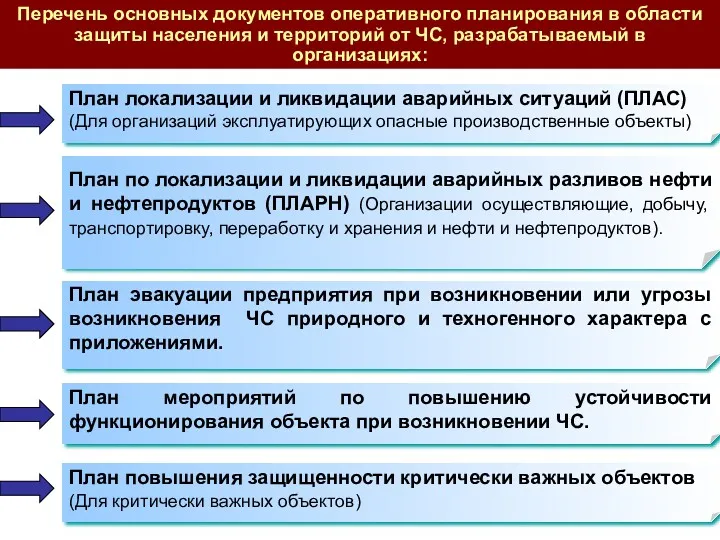 Перечень основных документов оперативного планирования в области защиты населения и территорий от ЧС, разрабатываемый в организациях:

План локализации и ликвидации аварийных ситуаций (ПЛАС) (Для организаций эксплуатирующих опасные производственные объекты)

План по локализации и ликвидации аварийных разливов нефти и нефтепродуктов (ПЛАРН) (Организации осуществляющие, добычу, транспортировку, переработку и хранения и нефти и нефтепродуктов).

План эвакуации предприятия при возникновении или угрозы возникновения ЧС природного и техногенного характера с приложениями.

План мероприятий по повышению устойчивости функционирования объекта при возникновении ЧС.

План повышения защищенности критически важных объектов (Для критически важных объектов)